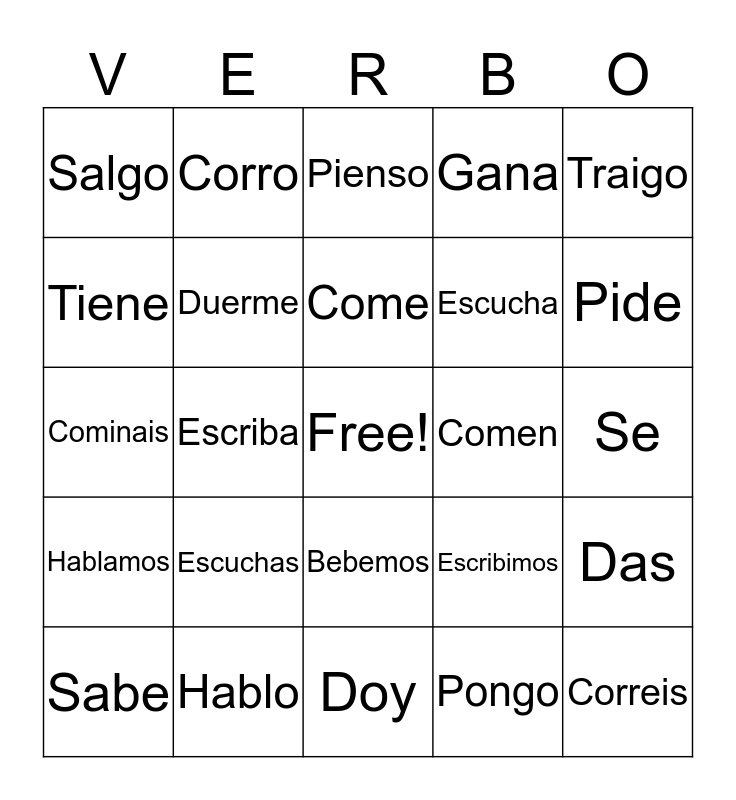 | V | E | R | B | O |
|---|---|---|---|---|
| Salgo | Corro | Pienso | Gana | Traigo |
| Tiene | Duerme | Come | Escucha | Pide |
| Cominais | Escriba | Free! | Comen | Se |
| Hablamos | Escuchas | Bebemos | Escribimos | Das |
| Sabe | Hablo | Doy | Pongo | Correis |